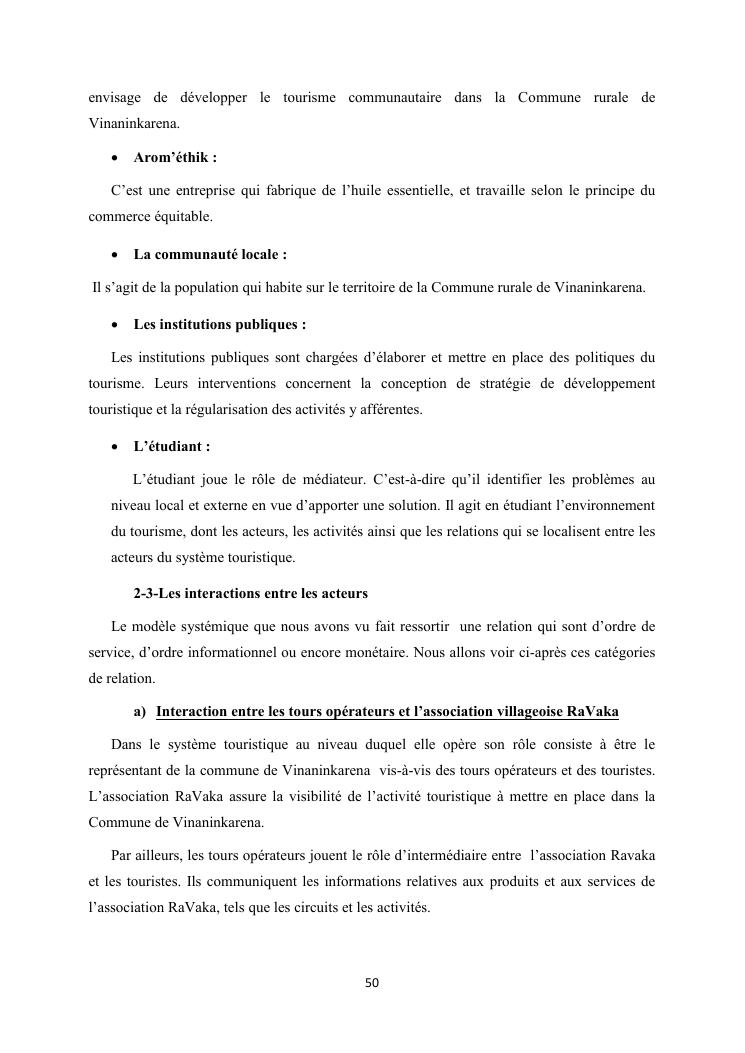 envisage de développer le tourisme communautaire dans la Commune rurale de Vinaninkarena.

• Arom'éthik :

C'est une entreprise qui fabrique de l'huile essentielle, et travaille selon le principe du commerce équitable.

• La communauté locale :

Il s'agit de la population qui habite sur le territoire de la Commune rurale de Vinaninkarena.

• Les institutions publiques :

Les institutions publiques sont chargées d'élaborer et mettre en place des politiques du tourisme. Leurs interventions concernent la conception de stratégie de développement touristique et la régularisation des activités y afférentes.

• L'étudiant :

L'étudiant joue le rôle de médiateur. C'est-à-dire qu'il identifier les problèmes au niveau local et externe en vue d'apporter une solution. Il agit en étudiant l'environnement du tourisme, dont les acteurs, les activités ainsi que les relations qui se localisent entre les acteurs du système touristique.

2-3-Les interactions entre les acteurs

Le modèle systémique que nous avons vu fait ressortir une relation qui sont d'ordre de service, d'ordre informationnel ou encore monétaire. Nous allons voir ci-après ces catégories de relation.

a) Interaction entre les tours opérateurs et l'association villageoise RaVaka

Dans le système touristique au niveau duquel elle opère son rôle consiste à être le représentant de la commune de Vinaninkarena vis-à-vis des tours opérateurs et des touristes. L'association RaVaka assure la visibilité de l'activité touristique à mettre en place dans la Commune de Vinaninkarena.

Par ailleurs, les tours opérateurs jouent le rôle d'intermédiaire entre l'association Ravaka et les touristes. Ils communiquent les informations relatives aux produits et aux services de l'association RaVaka, tels que les circuits et les activités.

50